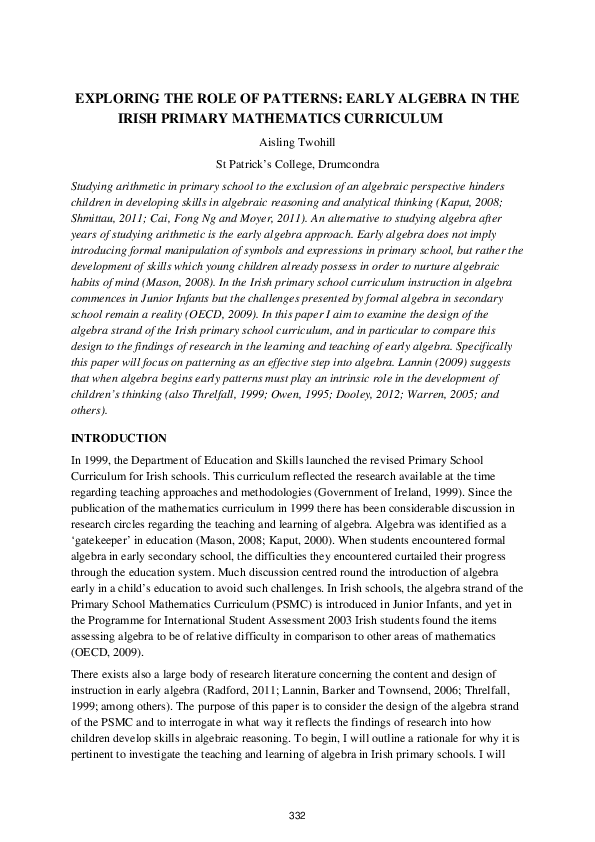 EXPLORING THE ROLE OF PATTERNS: EARLY ALGEBRA IN THE IRISH PRIMARY MATHEMATICS CURRICULUM

Aisling Twohill

St Patrick's College, Drumcondra

Studying arithmetic in primary school to the exclusion of an algebraic perspective hinders children in developing skills in algebraic reasoning and analytical thinking (Kaput, 2008; Shmittau, 2011; Cai, Fong Ng and Moyer, 2011). An alternative to studying algebra after years of studying arithmetic is the early algebra approach. Early algebra does not imply introducing formal manipulation of symbols and expressions in primary school, but rather the development of skills which young children already possess in order to nurture algebraic habits of mind (Mason, 2008). In the Irish primary school curriculum instruction in algebra commences in Junior Infants but the challenges presented by formal algebra in secondary school remain a reality (OECD, 2009). In this paper I aim to examine the design of the algebra strand of the Irish primary school curriculum, and in particular to compare this design to the findings of research in the learning and teaching of early algebra. Specifically this paper will focus on patterning as an effective step into algebra. Lannin (2009) suggests that when algebra begins early patterns must play an intrinsic role in the development of children's thinking (also Threlfall, 1999; Owen, 1995; Dooley, 2012; Warren, 2005; and others).

INTRODUCTION

In 1999, the Department of Education and Skills launched the revised Primary School Curriculum for Irish schools. This curriculum reflected the research available at the time regarding teaching approaches and methodologies (Government of Ireland, 1999). Since the publication of the mathematics curriculum in 1999 there has been considerable discussion in research circles regarding the teaching and learning of algebra. Algebra was identified as a 'gatekeeper' in education (Mason, 2008; Kaput, 2000). When students encountered formal algebra in early secondary school, the difficulties they encountered curtailed their progress through the education system. Much discussion centred round the introduction of algebra early in a child's education to avoid such challenges. In Irish schools, the algebra strand of the Primary School Mathematics Curriculum (PSMC) is introduced in Junior Infants, and yet in the Programme for International Student Assessment 2003 Irish students found the items assessing algebra to be of relative difficulty in comparison to other areas of mathematics (OECD, 2009).

There exists also a large body of research literature concerning the content and design of instruction in early algebra (Radford, 2011; Lannin, Barker and Townsend, 2006; Threlfall, 1999; among others). The purpose of this paper is to consider the design of the algebra strand of the PSMC and to interrogate in what way it reflects the findings of research into how children develop skills in algebraic reasoning. To begin, I will outline a rationale for why it is pertinent to investigate the teaching and learning of algebra in Irish primary schools. I will

332